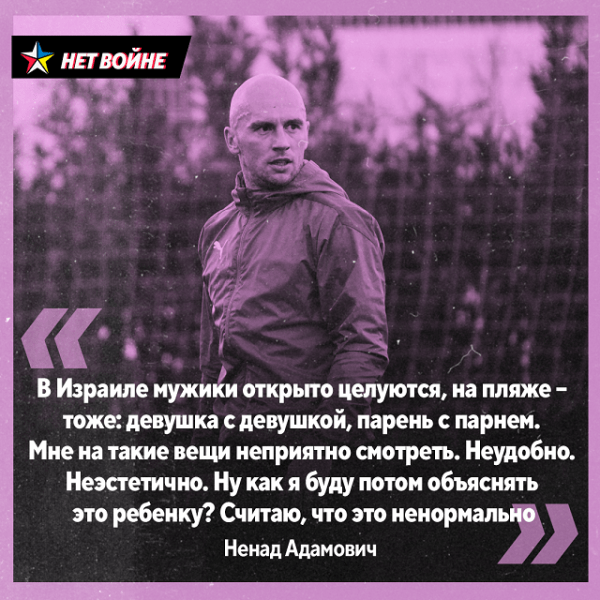 НЕТ ВОЙНЕ

«

В Израиле мужики открыто целуются, на пляже – тоже: девушка с девушкой, парень с парнем. Мне на такие вещи неприятно смотреть. Неудобно. Неэстетично. Ну как я буду потом объяснять это ребенку? Считаю, что это ненормально

»

Ненад Адамович